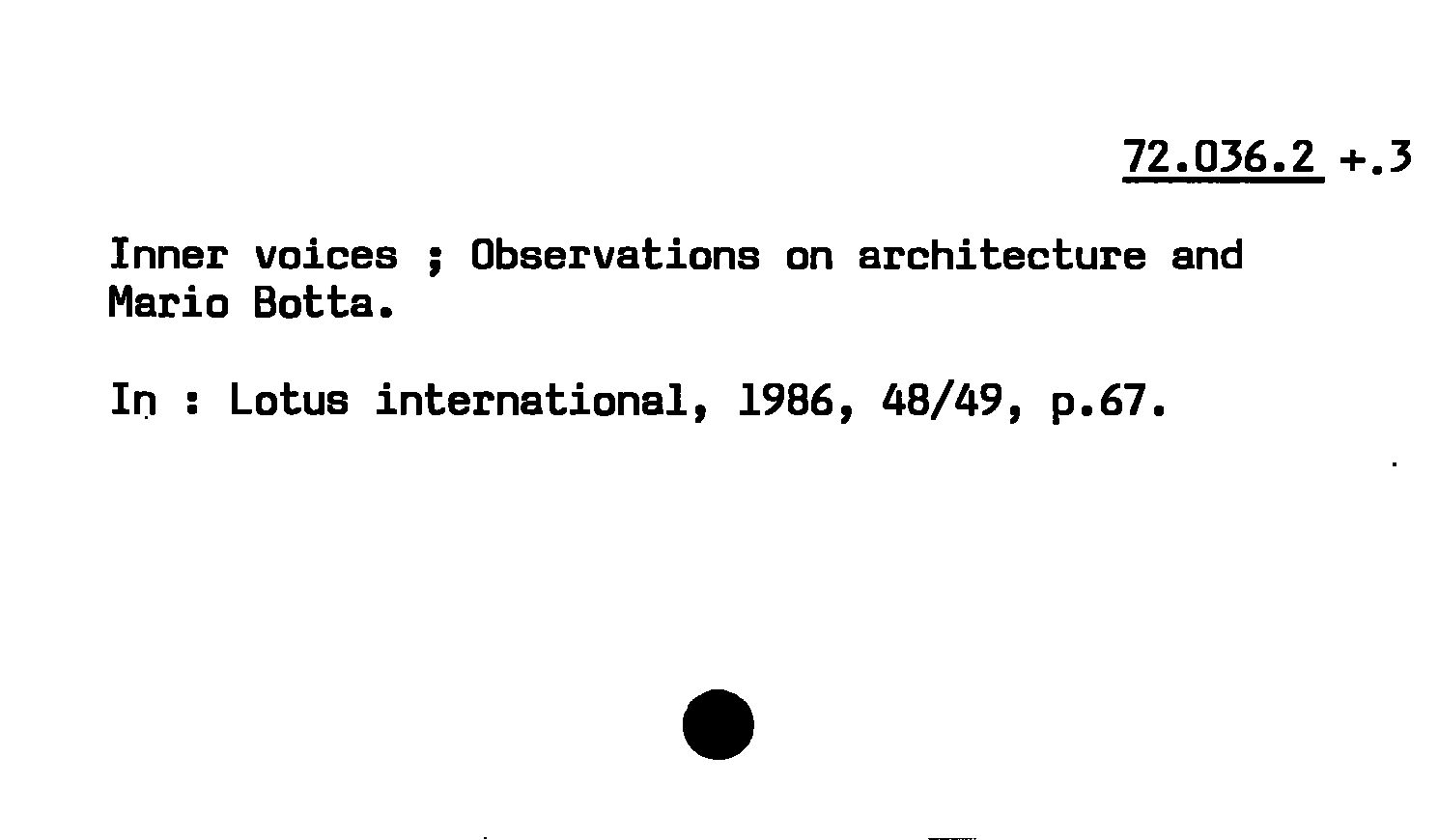 72.036.2 +.3

Inner voices ; Observations on architecture and Mario Botta.

In : Lotus international, 1986, 48/49, p.67.